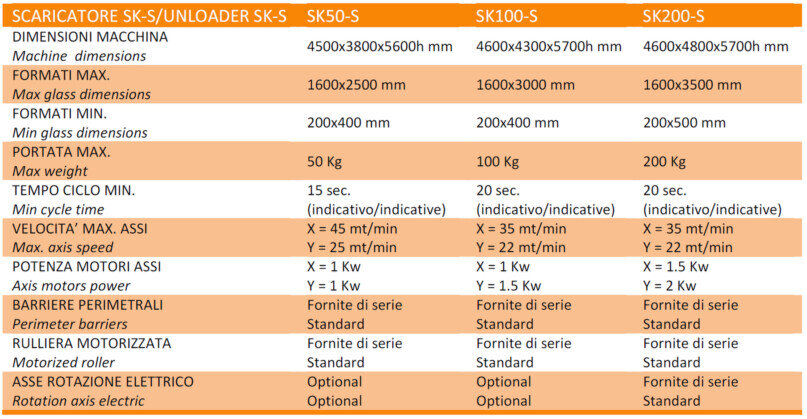 | SCARICATORE SK-S/UNLOADER SK-S | SK50-S | SK100-S | SK200-S |
|---|---|---|---|
| DIMENSIONI MACCHINA Machine dimensions | 4500x3800x5600h mm | 4600x4300x5700h mm | 4600x4800x5700h mm |
| FORMATI MAX. Max glass dimensions | 1600x2500 mm | 1600x3000 mm | 1600x3500 mm |
| FORMATI MIN. Min glass dimensions | 200x400 mm | 200x400 mm | 200x500 mm |
| PORTATA MAX. Max weight | 50 Kg | 100 Kg | 200 Kg |
| TEMPO CICLO MIN. Min cycle time | 15 sec. (indicativo/indicative) | 20 sec. (indicativo/indicative) | 20 sec. (indicativo/indicative) |
| VELOCITA' MAX. ASSI Max. axis speed | X = 45 mt/min Y = 25 mt/min | X = 35 mt/min Y = 22 mt/min | X = 35 mt/min Y = 22 mt/min |
| POTENZA MOTORI ASSI Axis motors power | X = 1 Kw Y = 1 Kw | X = 1 Kw Y = 1.5 Kw | X = 1.5 Kw Y = 2 Kw |
| BARRIERE PERIMETRALI Perimeter barriers | Fornite di serie Standard | Fornite di serie Standard | Fornite di serie Standard |
| RULLIERA MOTORIZZATA Motorized roller | Fornite di serie Standard | Fornite di serie Standard | Fornite di serie Standard |
| ASSE ROTAZIONE ELETTRICO Rotation axis electric | Optional Optional | Optional Optional | Fornite di serie Standard |